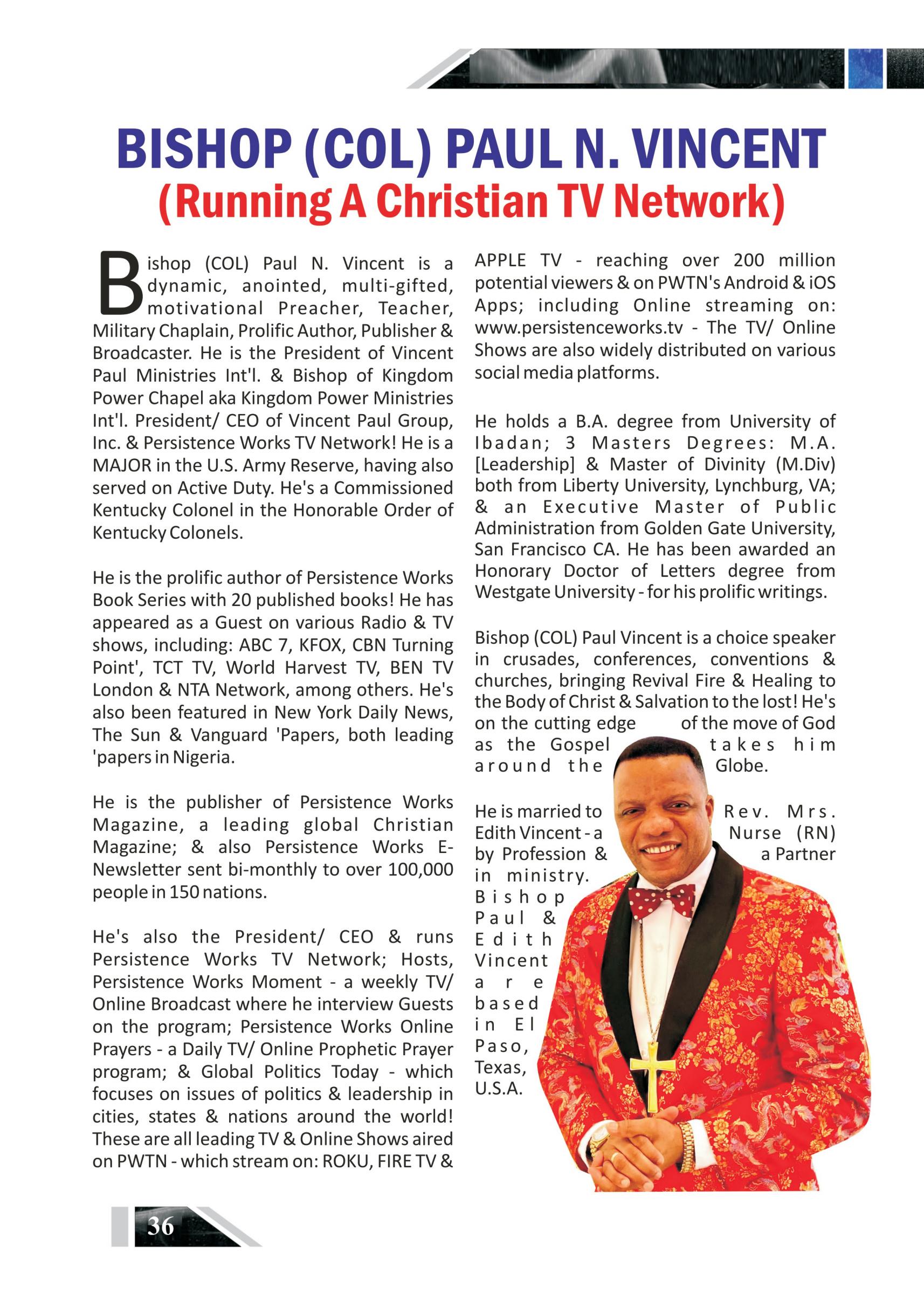 BISHOP (COL) PAUL N. VINCENT
(Running A Christian TV Network)

Bishop (COL) Paul N. Vincent is a dynamic, anointed, multi-gifted, motivational Preacher, Teacher, Military Chaplain, Prolific Author, Publisher & Broadcaster. He is the President of Vincent Paul Ministries Int'l. & Bishop of Kingdom Power Chapel aka Kingdom Power Ministries Int'l. President/ CEO of Vincent Paul Group, Inc. & Persistence Works TV Network! He is a MAJOR in the U.S. Army Reserve, having also served on Active Duty. He's a Commissioned Kentucky Colonel in the Honorable Order of Kentucky Colonels.

He is the prolific author of Persistence Works Book Series with 20 published books! He has appeared as a Guest on various Radio & TV shows, including: ABC 7, KFOX, CBN Turning Point', TCT TV, World Harvest TV, BEN TV London & NTA Network, among others. He's also been featured in New York Daily News, The Sun & Vanguard 'Papers, both leading 'papers in Nigeria.

He is the publisher of Persistence Works Magazine, a leading global Christian Magazine; & also Persistence Works E-Newsletter sent bi-monthly to over 100,000 people in 150 nations.

He's also the President/ CEO & runs Persistence Works TV Network; Hosts, Persistence Works Moment - a weekly TV/ Online Broadcast where he interview Guests on the program; Persistence Works Online Prayers - a Daily TV/ Online Prophetic Prayer program; & Global Politics Today - which focuses on issues of politics & leadership in cities, states & nations around the world! These are all leading TV & Online Shows aired on PWTN - which stream on: ROKU, FIRE TV & APPLE TV - reaching over 200 million potential viewers & on PWTN's Android & iOS Apps; including Online streaming on: www.persistenceworks.tv - The TV/ Online Shows are also widely distributed on various social media platforms.

He holds a B.A. degree from University of Ibadan; 3 Masters Degrees: M.A. [Leadership] & Master of Divinity (M.Div) both from Liberty University, Lynchburg, VA; & an Executive Master of Public Administration from Golden Gate University, San Francisco CA. He has been awarded an Honorary Doctor of Letters degree from Westgate University - for his prolific writings.

Bishop (COL) Paul Vincent is a choice speaker in crusades, conferences, conventions & churches, bringing Revival Fire & Healing to the Body of Christ & Salvation to the lost! He's on the cutting edge of the move of God as the Gospel takes him around the Globe.

He is married to Rev. Mrs. Edith Vincent - a Nurse (RN) by Profession & a Partner in ministry. Bishop Paul & Edith Vincent are based in El Paso, Texas, U.S.A.

36